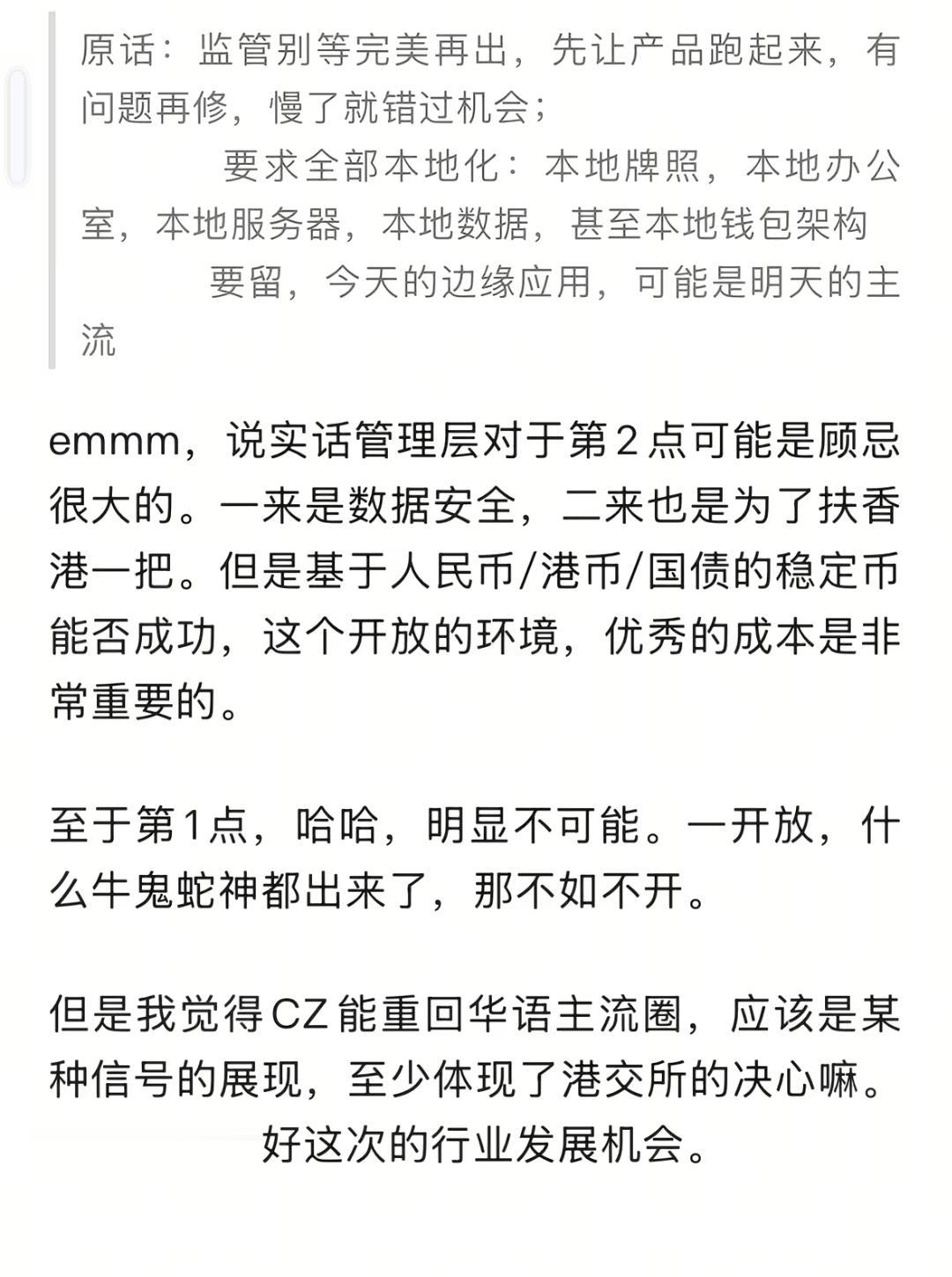 原话：监管别等完美再出，先让产品跑起来，有问题再修，慢了就错过机会；

要求全部本地化：本地牌照，本地办公室，本地服务器，本地数据，甚至本地钱包架构

要留，今天的边缘应用，可能是明天的主流

emmm，说实话管理层对于第2点可能是顾忌很大的。一来是数据安全，二来也是为了扶香港一把。但是基于人民币/港币/国债的稳定币能否成功，这个开放的环境，优秀的成本是非常重要的。

至于第1点，哈哈，明显不可能。一开放，什么牛鬼蛇神都出来了，那不如不开。

但是我觉得CZ能重回华语主流圈，应该是某种信号的展现，至少体现了港交所的决心嘛。

好这次的行业发展机会。